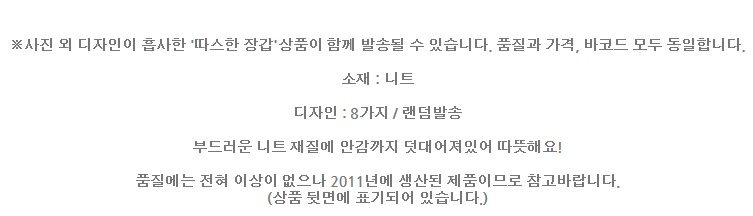 ※사진 외 디자인이 흡사한 '따스한 장갑'상품이 함께 발송될 수 있습니다. 품질과 가격, 바코드 모두 동일합니다.

소재 : 니트

디자인 : 8가지 / 랜덤발송

부드러운 니트 재질에 안감까지 덧대어져있어 따뜻해요!

품질에는 전혀 이상이 없으나 2011년에 생산된 제품이므로 참고바랍니다.
(상품 뒷면에 표기되어 있습니다.)